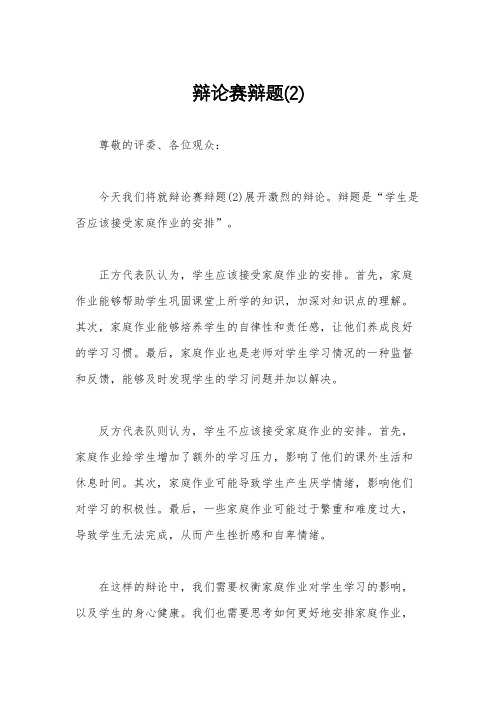 辩论赛辩题(2)

尊敬的评委、各位观众：

今天我们将就辩论赛辩题(2)展开激烈的辩论。辩题是“学生是否应该接受家庭作业的安排”。

正方代表队认为，学生应该接受家庭作业的安排。首先，家庭作业能够帮助学生巩固课堂上所学的知识，加深对知识点的理解。其次，家庭作业能够培养学生的自律性和责任感，让他们养成良好的学习习惯。最后，家庭作业也是老师对学生学习情况的一种监督和反馈，能够及时发现学生的学习问题并加以解决。

反方代表队则认为，学生不应该接受家庭作业的安排。首先，家庭作业给学生增加了额外的学习压力，影响了他们的课外生活和休息时间。其次，家庭作业可能导致学生产生厌学情绪，影响他们对学习的积极性。最后，一些家庭作业可能过于繁重和难度过大，导致学生无法完成，从而产生挫折感和自卑情绪。

在这样的辩论中，我们需要权衡家庭作业对学生学习的影响，以及学生的身心健康。我们也需要思考如何更好地安排家庭作业，